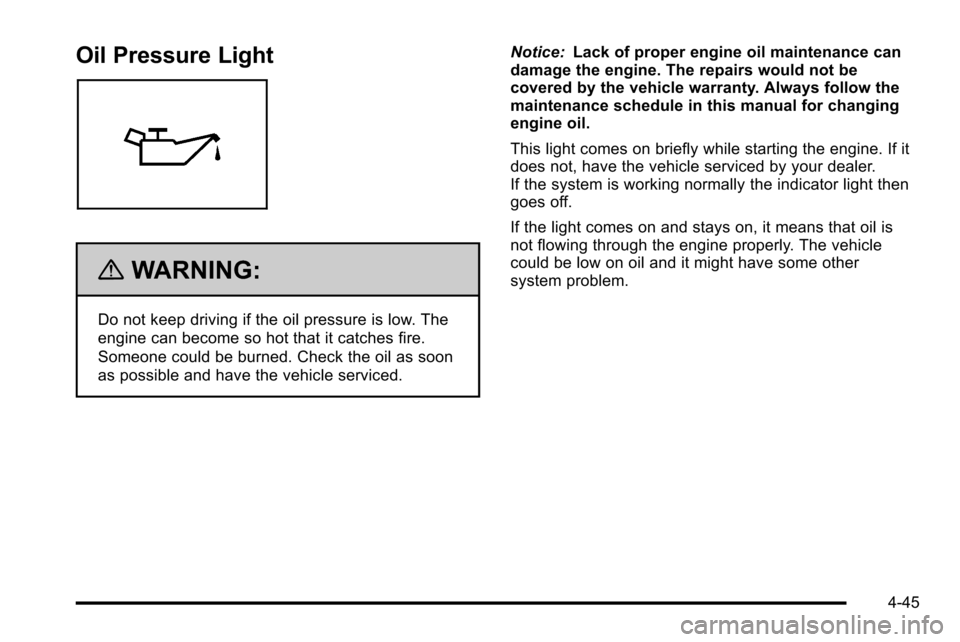 Oil Pressure Light

WARNING:

Do not keep driving if the oil pressure is low. The engine can become so hot that it catches fire. Someone could be burned. Check the oil as soon as possible and have the vehicle serviced.

Notice: Lack of proper engine oil maintenance can damage the engine. The repairs would not be covered by the vehicle warranty. Always follow the maintenance schedule in this manual for changing engine oil.

This light comes on briefly while starting the engine. If it does not, have the vehicle serviced by your dealer. If the system is working normally the indicator light then goes off.

If the light comes on and stays on, it means that oil is not flowing through the engine properly. The vehicle could be low on oil and it might have some other system problem.

4-45

carmanualsonline.info